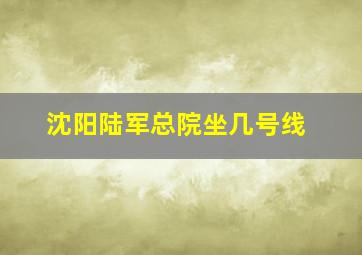 沈阳陆军总院坐几号线